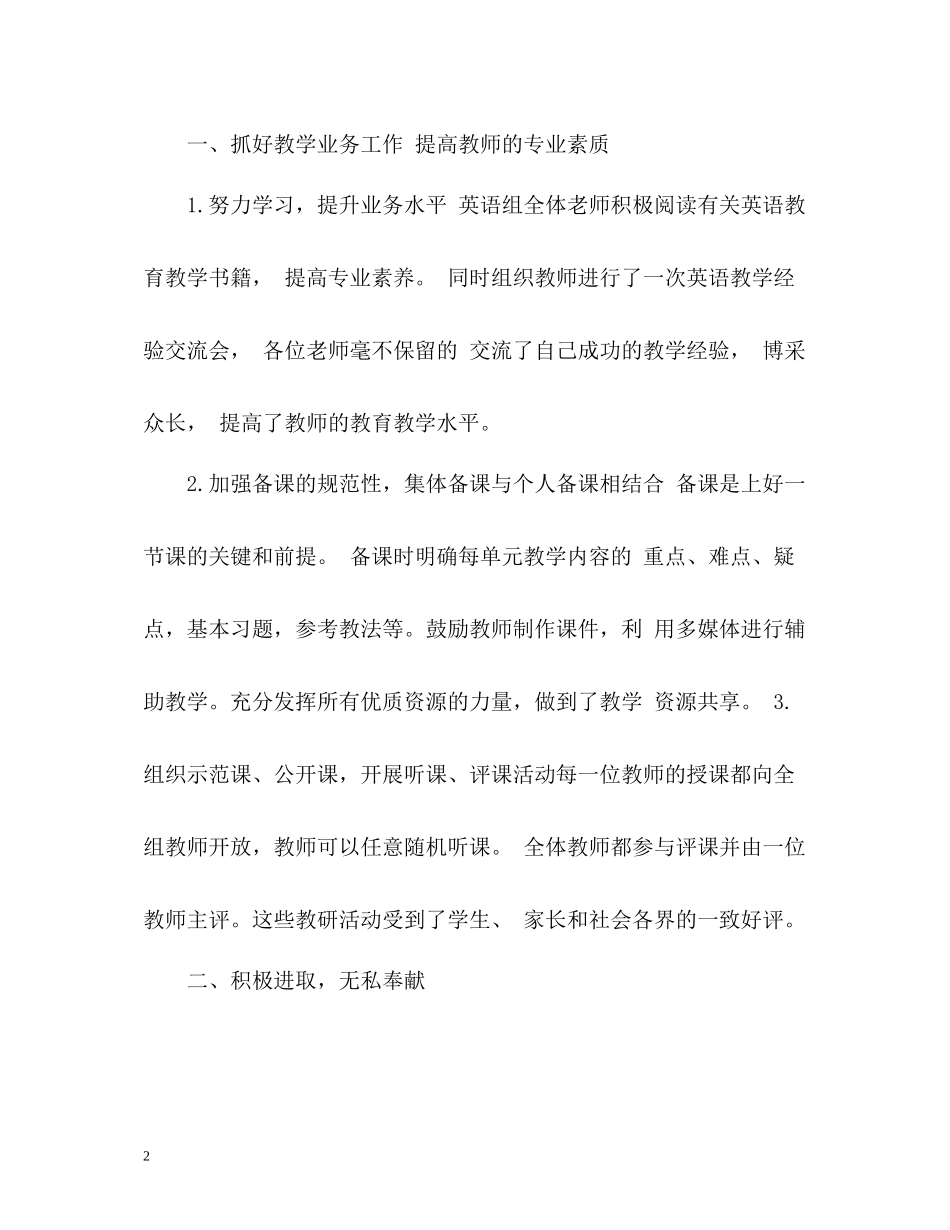 一、抓好教学业务工作 提高教师的专业素质

1.努力学习，提升业务水平 英语组全体老师积极阅读有关英语教育教学书籍， 提高专业素养。 同时组织教师进行了一次英语教学经验交流会， 各位老师毫不保留的 交流了自己成功的教学经验， 博采众长， 提高了教师的教育教学水平。

2.加强备课的规范性，集体备课与个人备课相结合 备课是上好一节课的关键和前提。 备课时明确每单元教学内容的 重点、难点、疑点，基本习题，参考教法等。鼓励教师制作课件，利 用多媒体进行辅助教学。充分发挥所有优质资源的力量，做到了教学 资源共享。 3.组织示范课、公开课，开展听课、评课活动每一位教师的授课都向全组教师开放，教师可以任意随机听课。 全体教师都参与评课并由一位教师主评。这些教研活动受到了学生、 家长和社会各界的一致好评。

二、积极进取，无私奉献

2